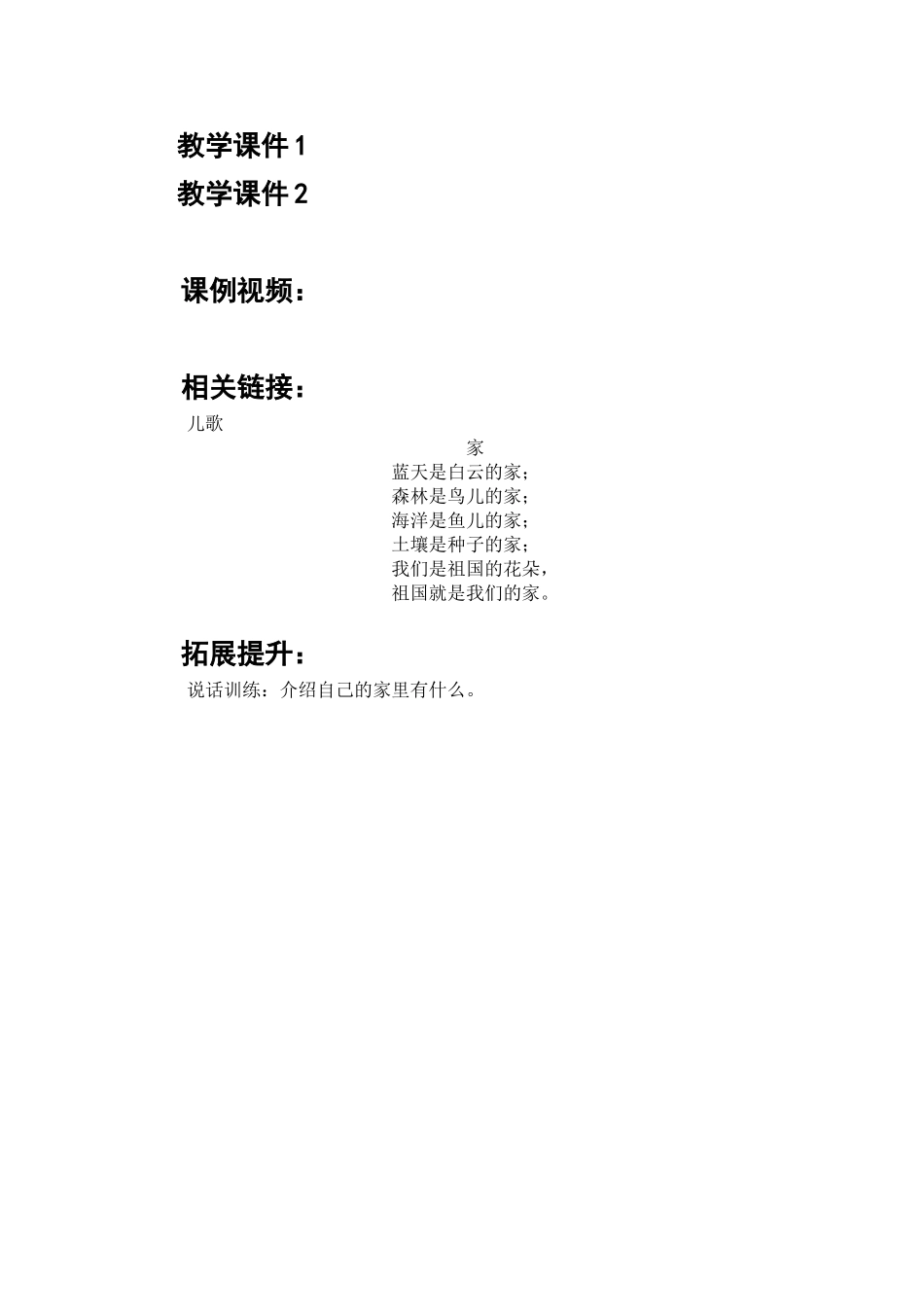 教学课件 1
教学课件 2

课例视频：

相关链接：
儿歌

家
蓝天是白云的家；
森林是鸟儿的家；
海洋是鱼儿的家；
土壤是种子的家；
我们是祖国的花朵，
祖国就是我们的家。

拓展提升：
说话训练：介绍自己的家里有什么。